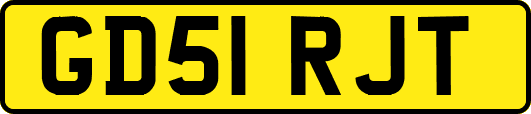 GD51 RJT